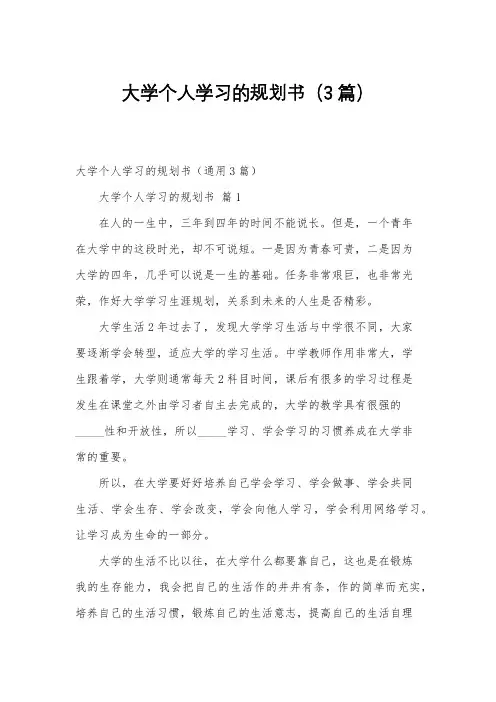 大学个人学习的规划书（3篇）

大学个人学习的规划书（通用3篇）

大学个人学习的规划书 篇1

在人的一生中，三年到四年的时间不能说长。但是，一个青年在大学中的这段时光，却不可说短。一是因为青春可贵，二是因为大学的四年，几乎可以说是一生的基础。任务非常艰巨，也非常光荣，作好大学学习生涯规划，关系到未来的人生是否精彩。

大学生活2年过去了，发现大学学习生活与中学很不同，大家要逐渐学会转型，适应大学的学习生活。中学教师作用非常大，学生跟着学，大学则通常每天2科目时间，课后有很多的学习过程是发生在课堂之外由学习者自主去完成的，大学的教学具有很强的_____性和开放性，所以_____学习、学会学习的习惯养成在大学非常的重要。

所以，在大学要好好培养自己学会学习、学会做事、学会共同生活、学会生存、学会改变，学会向他人学习，学会利用网络学习。让学习成为生命的一部分。

大学的生活不比以往，在大学什么都要靠自己，这也是在锻炼我的生存能力，我会把自己的生活作的井井有条，作的简单而充实，培养自己的生活习惯，锻炼自己的生活意志，提高自己的生活自理